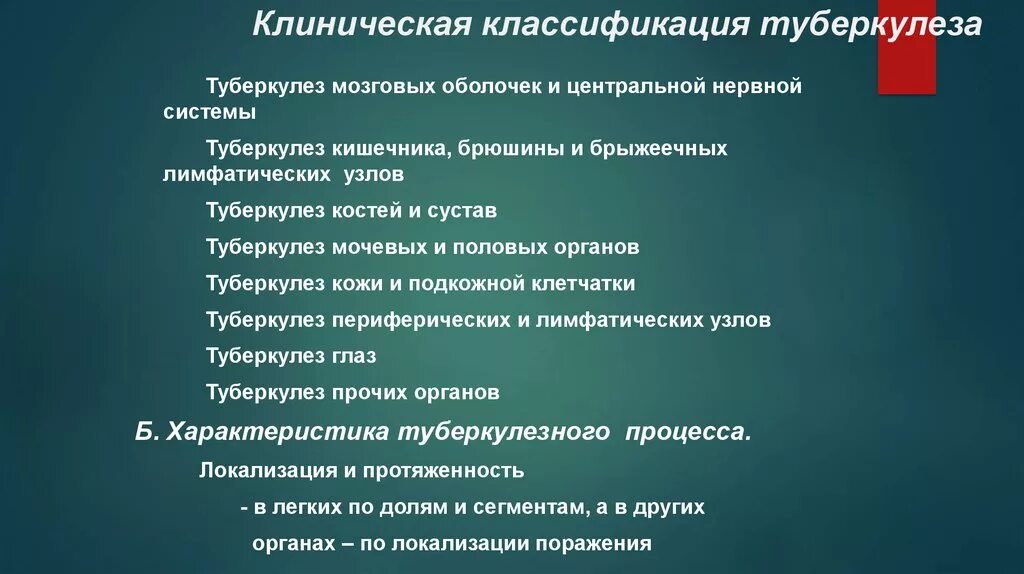 Клиническая классификация туберкулеза

Туберкулез мозговых оболочек и центральной нервной системы

Туберкулез кишечника, брюшины и брыжеечных лимфатических узлов

Туберкулез костей и сустав

Туберкулез мочевых и половых органов

Туберкулез кожи и подкожной клетчатки

Туберкулез периферических и лимфатических узлов

Туберкулез глаз

Туберкулез прочих органов

Б. Характеристика туберкулезного процесса.

Локализация и протяженность

- в легких по долям и сегментам, а в других органах – по локализации поражения